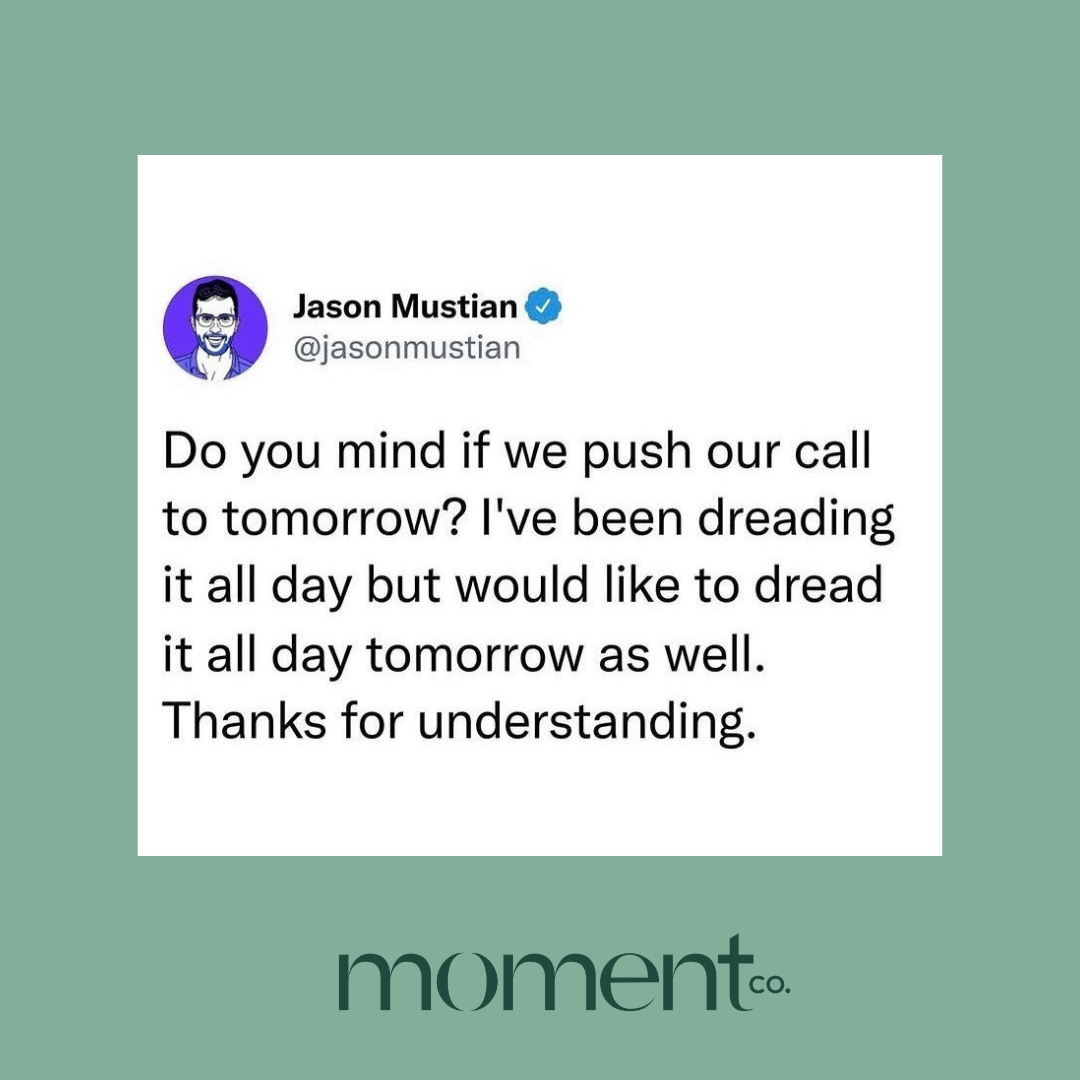 Jason Mustian
@jasonmustian

Do you mind if we push our call to tomorrow? I've been dreading it all day but would like to dread it all day tomorrow as well. Thanks for understanding.

moment co.